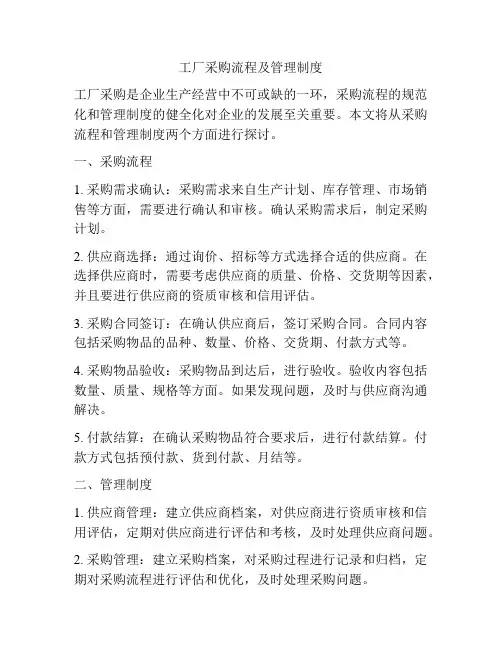 工厂采购流程及管理制度

工厂采购是企业生产经营中不可或缺的一环，采购流程的规范化和管理制度的健全化对企业的发展至关重要。本文将从采购流程和管理制度两个方面进行探讨。

一、采购流程

1. 采购需求确认：采购需求来自生产计划、库存管理、市场销售等方面，需要进行确认和审核。确认采购需求后，制定采购计划。

2. 供应商选择：通过询价、招标等方式选择合适的供应商。在选择供应商时，需要考虑供应商的质量、价格、交货期等因素，并且要进行供应商的资质审核和信用评估。

3. 采购合同签订：在确认供应商后，签订采购合同。合同内容包括采购物品的品种、数量、价格、交货期、付款方式等。

4. 采购物品验收：采购物品到达后，进行验收。验收内容包括数量、质量、规格等方面。如果发现问题，及时与供应商沟通解决。

5. 付款结算：在确认采购物品符合要求后，进行付款结算。付款方式包括预付款、货到付款、月结等。

二、管理制度

1. 供应商管理：建立供应商档案，对供应商进行资质审核和信用评估，定期对供应商进行评估和考核，及时处理供应商问题。

2. 采购管理：建立采购档案，对采购过程进行记录和归档，定期对采购流程进行评估和优化，及时处理采购问题。